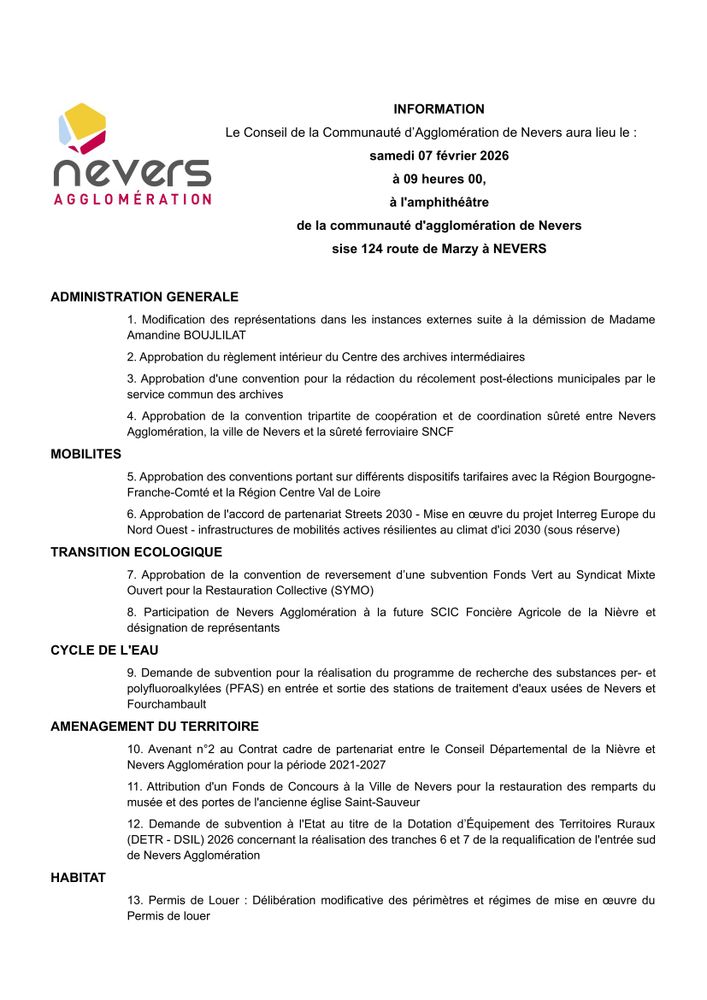 nevers
AGGLOMÉRATION

INFORMATION
Le Conseil de la Communauté d'Agglomération de Nevers aura lieu le :
samedi 07 février 2026
à 09 heures 00,
à l'amphithéâtre
de la communauté d'agglomération de Nevers
sise 124 route de Marzy à NEVERS

ADMINISTRATION GENERALE

1. Modification des représentations dans les instances externes suite à la démission de Madame Amandine BOUJLILAT

2. Approbation du règlement intérieur du Centre des archives intermédiaires

3. Approbation d'une convention pour la rédaction du récolement post-élections municipales par le service commun des archives

4. Approbation de la convention tripartite de coopération et de coordination sûreté entre Nevers Agglomération, la ville de Nevers et la sûreté ferroviaire SNCF

MOBILITES

5. Approbation des conventions portant sur différents dispositifs tarifaires avec la Région Bourgogne-Franche-Comté et la Région Centre Val de Loire

6. Approbation de l'accord de partenariat Streets 2030 - Mise en œuvre du projet Interreg Europe du Nord Ouest - infrastructures de mobilités actives résilientes au climat d'ici 2030 (sous réserve)

TRANSITION ECOLOGIQUE

7. Approbation de la convention de reversement d'une subvention Fonds Vert au Syndicat Mixte Ouvert pour la Restauration Collective (SYMO)

8. Participation de Nevers Agglomération à la future SCIC Foncière Agricole de la Nièvre et désignation de représentants

CYCLE DE L'EAU

9. Demande de subvention pour la réalisation du programme de recherche des substances per- et polyfluoroalkylées (PFAS) en entrée et sortie des stations de traitement d'eaux usées de Nevers et Fourchambault

AMENAGEMENT DU TERRITOIRE

10. Avenant n°2 au Contrat cadre de partenariat entre le Conseil Départemental de la Nièvre et Nevers Agglomération pour la période 2021-2027

11. Attribution d'un Fonds de Concours à la Ville de Nevers pour la restauration des remparts du musée et des portes de l'ancienne église Saint-Sauveur

12. Demande de subvention à l'Etat au titre de la Dotation d'Équipement des Territoires Ruraux (DETR - DSIL) 2026 concernant la réalisation des tranches 6 et 7 de la requalification de l'entrée sud de Nevers Agglomération

HABITAT

13. Permis de Louer : Délibération modificative des périmètres et régimes de mise en œuvre du Permis de louer